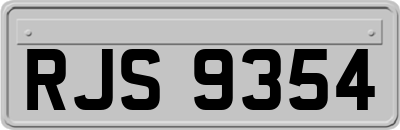 RJS 9354